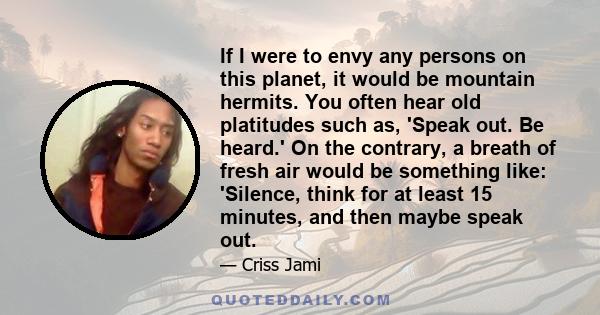 If I were to envy any persons on this planet, it would be mountain hermits. You often hear old platitudes such as, 'Speak out. Be heard.' On the contrary, a breath of fresh air would be something like: 'Silence, think for at least 15 minutes, and then maybe speak out.

— Criss Jami

QUOTEDDAILY.COM